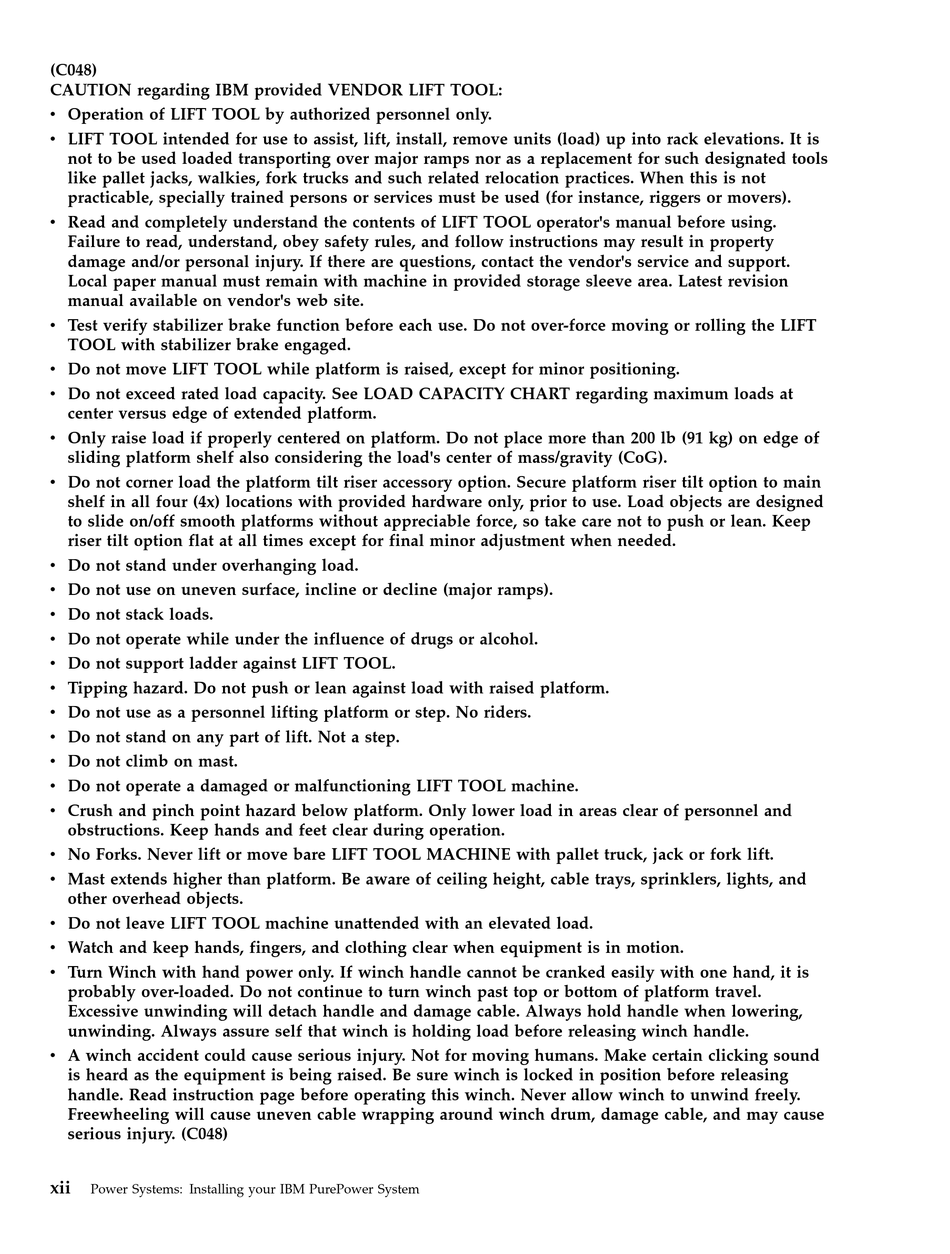 (C048)
CAUTION regarding IBM provided VENDOR LIFT TOOL:

• Operation of LIFT TOOL by authorized personnel only.
• LIFT TOOL intended for use to assist, lift, install, remove units (load) up into rack elevations. It is not to be used loaded transporting over major ramps nor as a replacement for such designated tools like pallet jacks, walkies, fork trucks and such related relocation practices. When this is not practicable, specially trained persons or services must be used (for instance, riggers or movers).
• Read and completely understand the contents of LIFT TOOL operator's manual before using. Failure to read, understand, obey safety rules, and follow instructions may result in property damage and/or personal injury. If there are questions, contact the vendor's service and support. Local paper manual must remain with machine in provided storage sleeve area. Latest revision manual available on vendor's web site.
• Test verify stabilizer brake function before each use. Do not over-force moving or rolling the LIFT TOOL with stabilizer brake engaged.
• Do not move LIFT TOOL while platform is raised, except for minor positioning.
• Do not exceed rated load capacity. See LOAD CAPACITY CHART regarding maximum loads at center versus edge of extended platform.
• Only raise load if properly centered on platform. Do not place more than 200 lb (91 kg) on edge of sliding platform shelf also considering the load's center of mass/gravity (CoG).
• Do not corner load the platform tilt riser accessory option. Secure platform riser tilt option to main shelf in all four (4x) locations with provided hardware only, prior to use. Load objects are designed to slide on/off smooth platforms without appreciable force, so take care not to push or lean. Keep riser tilt option flat at all times except for final minor adjustment when needed.
• Do not stand under overhanging load.
• Do not use on uneven surface, incline or decline (major ramps).
• Do not stack loads.
• Do not operate while under the influence of drugs or alcohol.
• Do not support ladder against LIFT TOOL.
• Tipping hazard. Do not push or lean against load with raised platform.
• Do not use as a personnel lifting platform or step. No riders.
• Do not stand on any part of lift. Not a step.
• Do not climb on mast.
• Do not operate a damaged or malfunctioning LIFT TOOL machine.
• Crush and pinch point hazard below platform. Only lower load in areas clear of personnel and obstructions. Keep hands and feet clear during operation.
• No Forks. Never lift or move bare LIFT TOOL MACHINE with pallet truck, jack or fork lift.
• Mast extends higher than platform. Be aware of ceiling height, cable trays, sprinklers, lights, and other overhead objects.
• Do not leave LIFT TOOL machine unattended with an elevated load.
• Watch and keep hands, fingers, and clothing clear when equipment is in motion.
• Turn Winch with hand power only. If winch handle cannot be cranked easily with one hand, it is probably over-loaded. Do not continue to turn winch past top or bottom of platform travel. Excessive unwinding will detach handle and damage cable. Always hold handle when lowering, unwinding. Always assure self that winch is holding load before releasing winch handle.
• A winch accident could cause serious injury. Not for moving humans. Make certain clicking sound is heard as the equipment is being raised. Be sure winch is locked in position before releasing handle. Read instruction page before operating this winch. Never allow winch to unwind freely. Freewheeling will cause uneven cable wrapping around winch drum, damage cable, and may cause serious injury. (C048)

xii Power Systems: Installing your IBM PurePower System